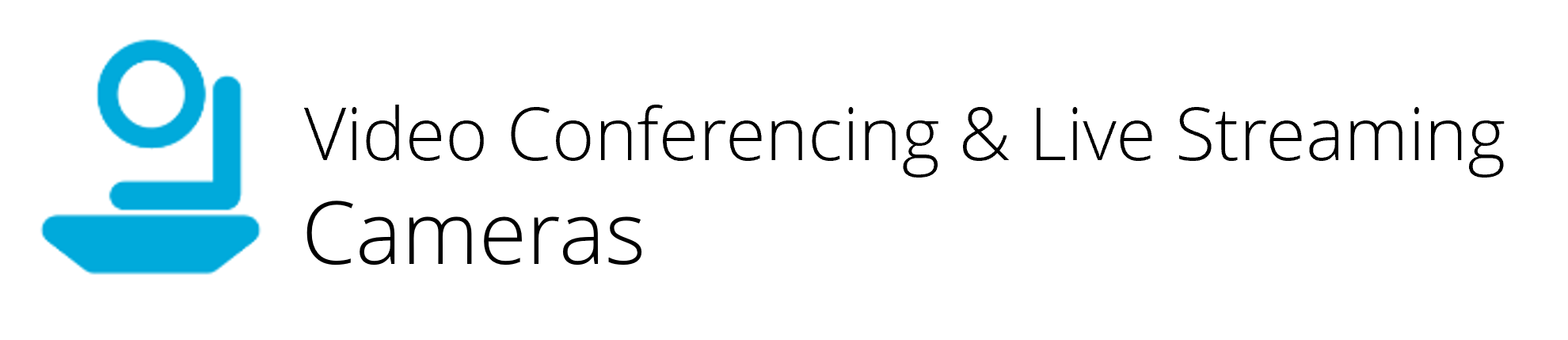 Video Conferencing & Live Streaming
Cameras